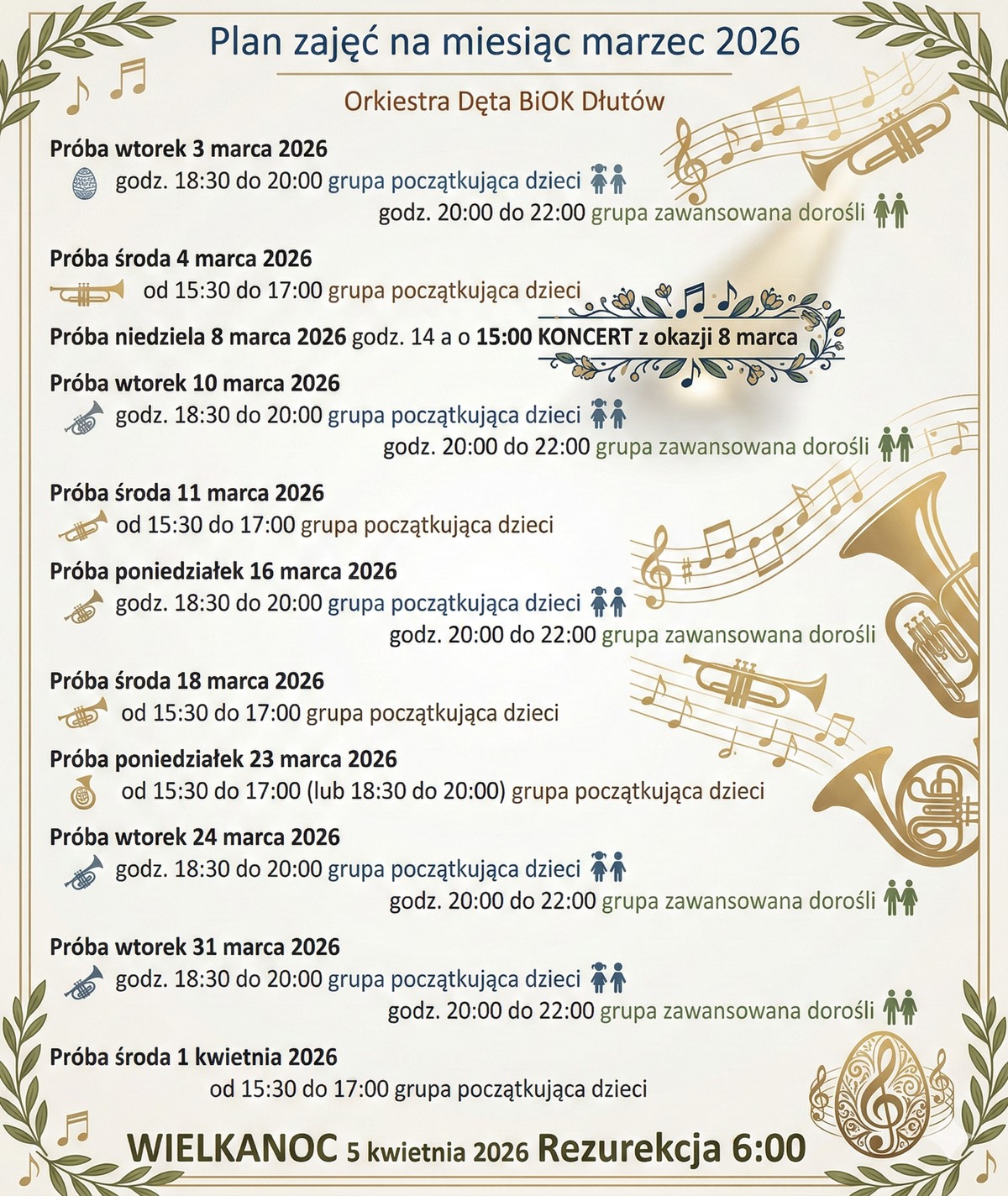 Plan zajęć na miesiąc marzec 2026

Orkiestra Dęta BiOK Dłutów

Próba wtorek 3 marca 2026
godz. 18:30 do 20:00 grupa początkująca dzieci
godz. 20:00 do 22:00 grupa zawansowana dorośli

Próba środa 4 marca 2026
od 15:30 do 17:00 grupa początkująca dzieci

Próba niedziela 8 marca 2026 godz. 14 a o 15:00 KONCERT z okazji 8 marca

Próba wtorek 10 marca 2026
godz. 18:30 do 20:00 grupa początkująca dzieci
godz. 20:00 do 22:00 grupa zawansowana dorośli

Próba środa 11 marca 2026
od 15:30 do 17:00 grupa początkująca dzieci

Próba poniedziałek 16 marca 2026
godz. 18:30 do 20:00 grupa początkująca dzieci
godz. 20:00 do 22:00 grupa zawansowana dorośli

Próba środa 18 marca 2026
od 15:30 do 17:00 grupa początkująca dzieci

Próba poniedziałek 23 marca 2026
od 15:30 do 17:00 (lub 18:30 do 20:00) grupa początkująca dzieci

Próba wtorek 24 marca 2026
godz. 18:30 do 20:00 grupa początkująca dzieci
godz. 20:00 do 22:00 grupa zawansowana dorośli

Próba wtorek 31 marca 2026
godz. 18:30 do 20:00 grupa początkująca dzieci
godz. 20:00 do 22:00 grupa zawansowana dorośli

Próba środa 1 kwietnia 2026
od 15:30 do 17:00 grupa początkująca dzieci

WIELKANOC 5 kwietnia 2026 Rezurekcja 6:00